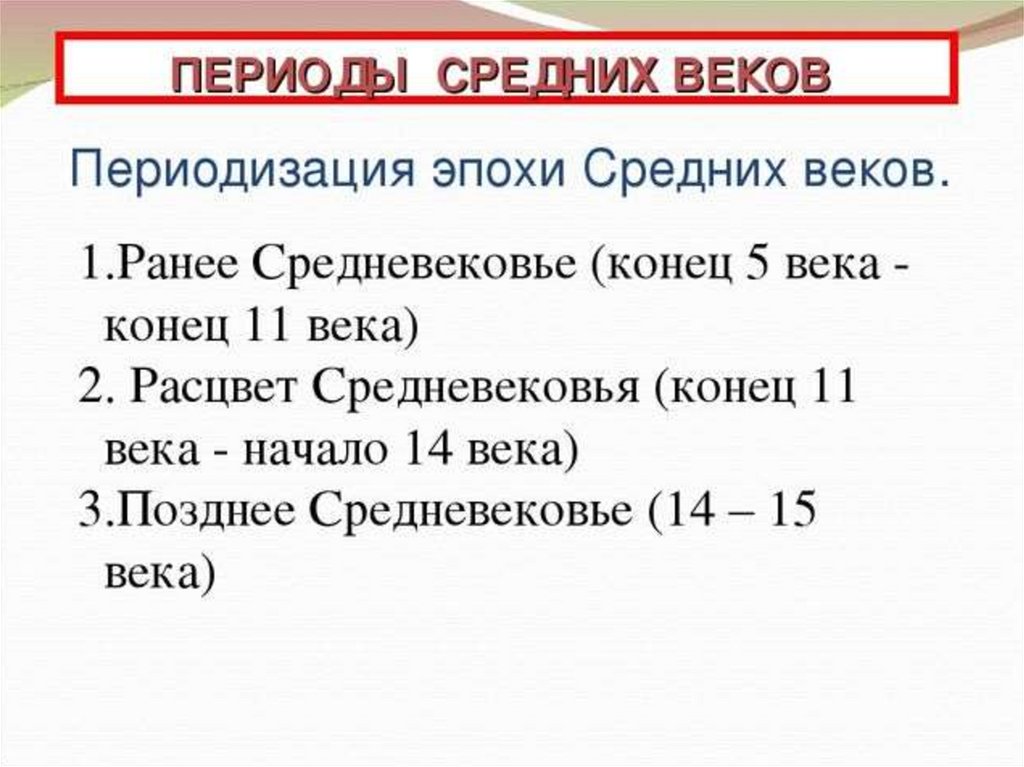 ПЕРИОДЫ СРЕДНИХ ВЕКОВ

Периодизация эпохи Средних веков.

1.Ранее Средневековье (конец 5 века - конец 11 века)
2. Расцвет Средневековья (конец 11 века - начало 14 века)
3.Позднее Средневековье (14 – 15 века)